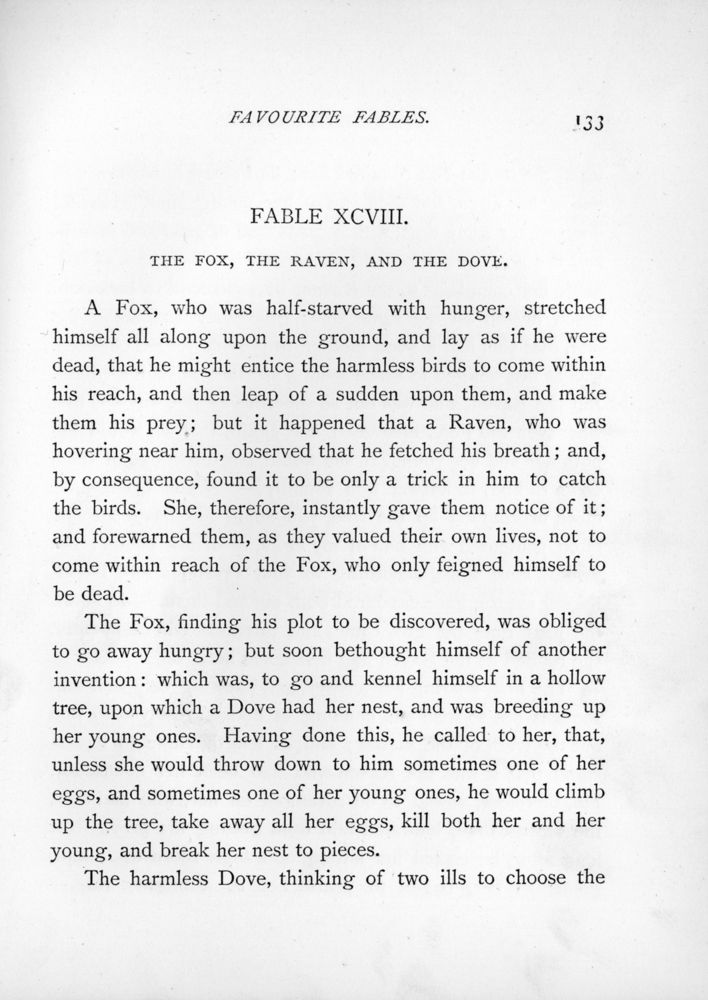 FAVOURITE FABLES. 133

FABLE XCVIII.

THE FOX, THE RAVEN, AND THE DOVE.

A Fox, who was half-starved with hunger, stretched himself all along upon the ground, and lay as if he were dead, that he might entice the harmless birds to come within his reach, and then leap of a sudden upon them, and make them his prey; but it happened that a Raven, who was hovering near him, observed that he fetched his breath; and, by consequence, found it to be only a trick in him to catch the birds. She, therefore, instantly gave them notice of it; and forewarned them, as they valued their own lives, not to come within reach of the Fox, who only feigned himself to be dead.

The Fox, finding his plot to be discovered, was obliged to go away hungry; but soon bethought himself of another invention: which was, to go and kennel himself in a hollow tree, upon which a Dove had her nest, and was breeding up her young ones. Having done this, he called to her, that, unless she would throw down to him sometimes one of her eggs, and sometimes one of her young ones, he would climb up the tree, take away all her eggs, kill both her and her young, and break her nest to pieces.

The harmless Dove, thinking of two ills to choose the